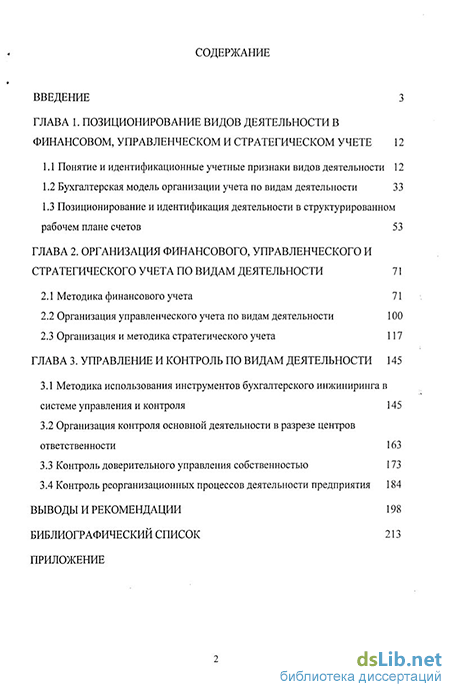 СОДЕРЖАНИЕ

ВВЕДЕНИЕ 3

ГЛАВА 1. ПОЗИЦИОНИРОВАНИЕ ВИДОВ ДЕЯТЕЛЬНОСТИ В ФИНАНСОВОМ, УПРАВЛЕНЧЕСКОМ И СТРАТЕГИЧЕСКОМ УЧЕТЕ 12

1.1 Понятие и идентификационные учетные признаки видов деятельности 12

1.2 Бухгалтерская модель организации учета по видам деятельности 33

1.3 Позиционирование и идентификация деятельности в структурированном рабочем плане счетов 53

ГЛАВА 2. ОРГАНИЗАЦИЯ ФИНАНСОВОГО, УПРАВЛЕНЧЕСКОГО И СТРАТЕГИЧЕСКОГО УЧЕТА ПО ВИДАМ ДЕЯТЕЛЬНОСТИ 71

2.1 Методика финансового учета 71

2.2 Организация управленческого учета по видам деятельности 100

2.3 Организация и методика стратегического учета 117

ГЛАВА 3. УПРАВЛЕНИЕ И КОНТРОЛЬ ПО ВИДАМ ДЕЯТЕЛЬНОСТИ 145

3.1 Методика использования инструментов бухгалтерского инжиниринга в системе управления и контроля 145

3.2 Организация контроля основной деятельности в разрезе центров ответственности 163

3.3 Контроль доверительного управления собственностью 173

3.4 Контроль реорганизационных процессов деятельности предприятия 184

ВЫВОДЫ И РЕКОМЕНДАЦИИ 198

БИБЛИОГРАФИЧЕСКИЙ СПИСОК 213

ПРИЛОЖЕНИЕ

2

dsLib.net
библиотека диссертаций